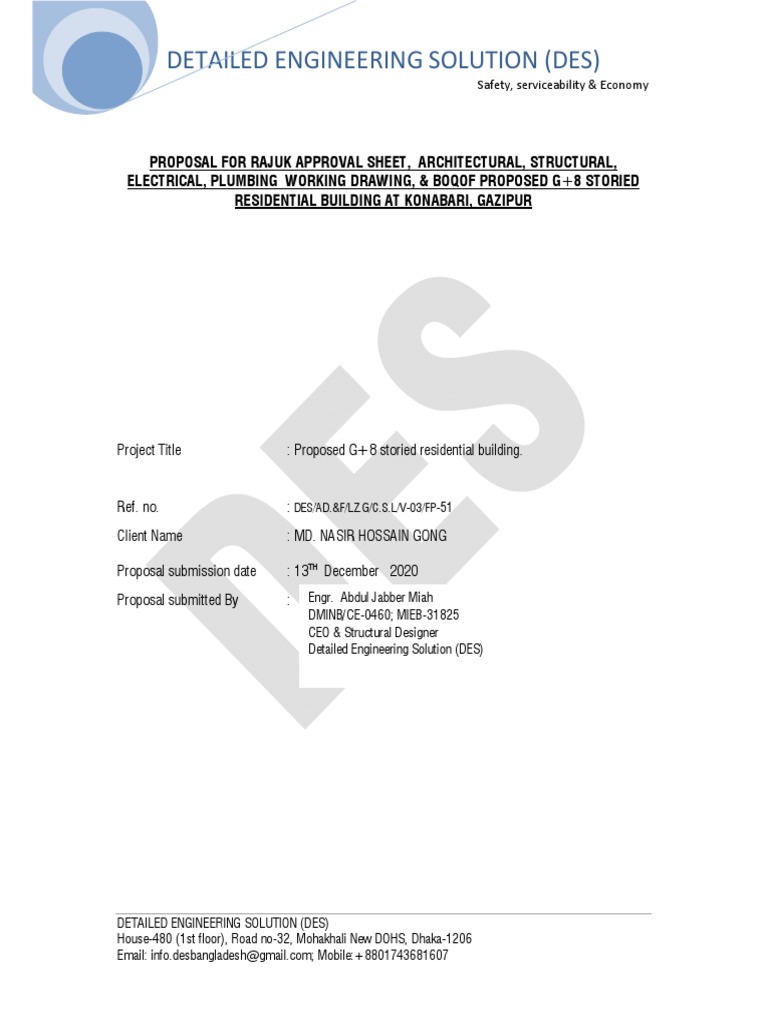 DETAILED ENGINEERING SOLUTION (DES)

Safety, serviceability & Economy

PROPOSAL FOR RAJUK APPROVAL SHEET, ARCHITECTURAL, STRUCTURAL, ELECTRICAL, PLUMBING WORKING DRAWING, & BOQOF PROPOSED G+8 STORIED RESIDENTIAL BUILDING AT KONABARI, GAZIPUR

DES

Project Title : Proposed G+8 storied residential building.

Ref. no. : DES/AD.&F/LZ.G/C.S.L/V-03/FP-51

Client Name : MD. NASIR HOSSAIN GONG

Proposal submission date : 13$^{TH}$ December 2020

Proposal submitted By : Engr. Abdul Jabber Miah
DMINB/CE-0460; MIEB-31825
CEO & Structural Designer
Detailed Engineering Solution (DES)

DETAILED ENGINEERING SOLUTION (DES)
House-480 (1st floor), Road no-32, Mohakhali New DOHS, Dhaka-1206
Email: info.desbangladesh@gmail.com; Mobile:+8801743681607